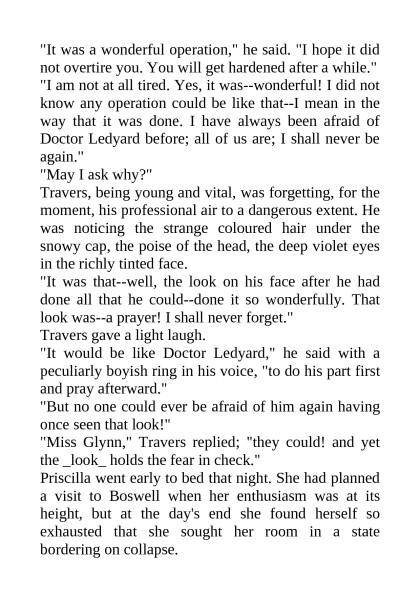 "It was a wonderful operation," he said. "I hope it did not overtire you. You will get hardened after a while."

"I am not at all tired. Yes, it was--wonderful! I did not know any operation could be like that--I mean in the way that it was done. I have always been afraid of Doctor Ledyard before; all of us are; I shall never be again."

"May I ask why?"

Travers, being young and vital, was forgetting, for the moment, his professional air to a dangerous extent. He was noticing the strange coloured hair under the snowy cap, the poise of the head, the deep violet eyes in the richly tinted face.

"It was that--well, the look on his face after he had done all that he could--done it so wonderfully. That look was--a prayer! I shall never forget."

Travers gave a light laugh.

"It would be like Doctor Ledyard," he said with a peculiarly boyish ring in his voice, "to do his part first and pray afterward."

"But no one could ever be afraid of him again having once seen that look!"

"Miss Glynn," Travers replied; "they could! and yet the _look_ holds the fear in check."

Priscilla went early to bed that night. She had planned a visit to Boswell when her enthusiasm was at its height, but at the day's end she found herself so exhausted that she sought her room in a state bordering on collapse.